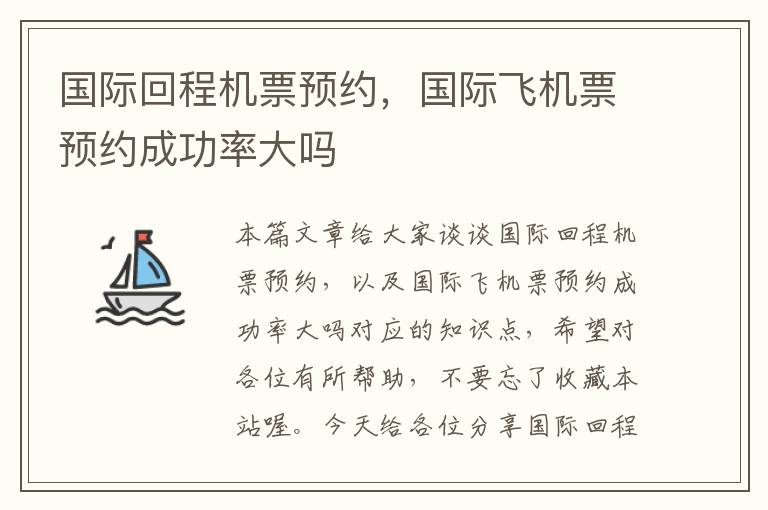 国际回程机票预约，国际飞机票预约成功率大吗

本篇文章给大家谈谈国际回程机票预约，以及国际飞机票预约成功率大吗对应的知识点，希望对各位有所帮助，不要忘了收藏本站喔。今天给各位分享国际回程